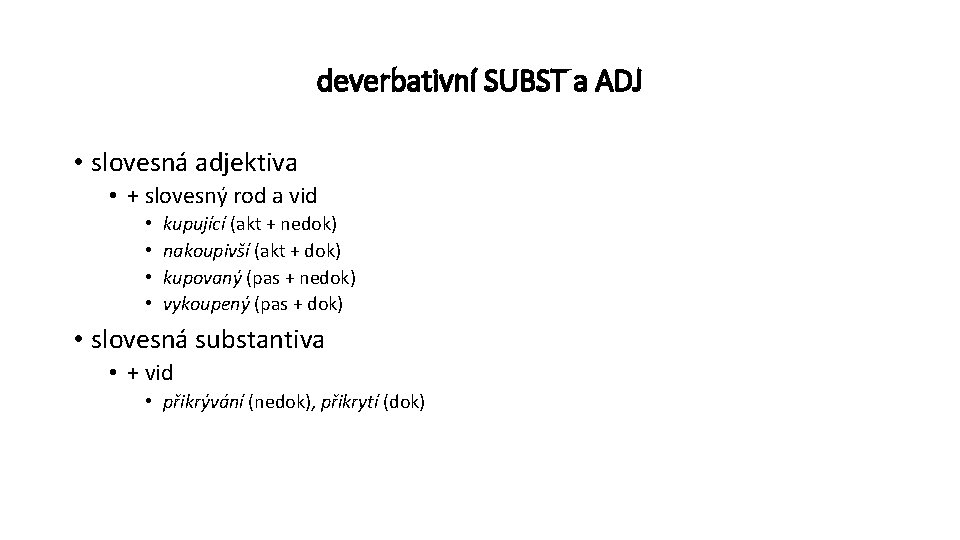 deverbativní SUBST a ADJ

• slovesná adjektiva
• + slovesný rod a vid
• kupující (akt + nedok)
• nakoupivší (akt + dok)
• kupovaný (pas + nedok)
• vykoupený (pas + dok)

• slovesná substantiva
• + vid
• přikrývání (nedok), přikrytí (dok)